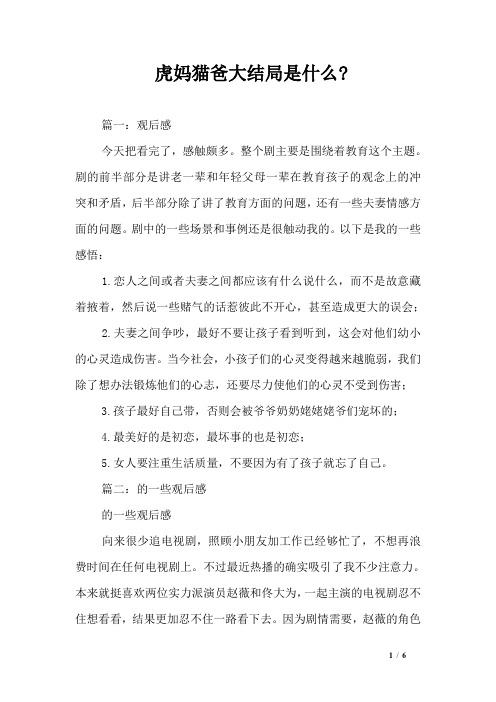 虎妈猫爸大结局是什么?

篇一：观后感

今天把看完了，感触颇多。整个剧主要是围绕着教育这个主题。剧的前半部分是讲老一辈和年轻父母一辈在教育孩子的观念上的冲突和矛盾，后半部分除了讲了教育方面的问题，还有一些夫妻情感方面的问题。剧中的一些场景和事例还是很触动我的。以下是我的一些感悟：

1.恋人之间或者夫妻之间都应该有什么说什么，而不是故意藏着掖着，然后说一些赌气的话惹彼此不开心，甚至造成更大的误会；

2.夫妻之间争吵，最好不要让孩子看到听到，这会对他们幼小的心灵造成伤害。当今社会，小孩子们的心灵变得越来越脆弱，我们除了想办法锻炼他们的心志，还要尽力使他们的心灵不受到伤害；

3.孩子最好自己带，否则会被爷爷奶奶姥姥姥爷们宠坏的；

4.最美好的是初恋，最坏事的也是初恋；

5.女人要注重生活质量，不要因为有了孩子就忘了自己。

篇二：的一些观后感

的一些观后感

向来很少追电视剧，照顾小朋友加工作已经够忙了，不想再浪费时间在任何电视剧上。不过最近热播的确实吸引了我不少注意力。本来就挺喜欢两位实力派演员赵薇和佟大为，一起主演的电视剧忍不住想看看，结果更加忍不住一路看下去。因为剧情需要，赵薇的角色

1 / 6